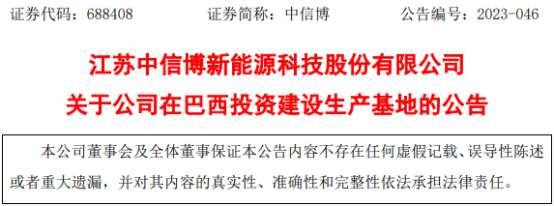 证券代码：688408　　证券简称：中信博　　公告编号：2023-046

江苏中信博新能源科技股份有限公司
关于公司在巴西投资建设生产基地的公告

本公司董事会及全体董事保证本公告内容不存在任何虚假记载、误导性陈述或者重大遗漏，并对其内容的真实性、准确性和完整性依法承担法律责任。